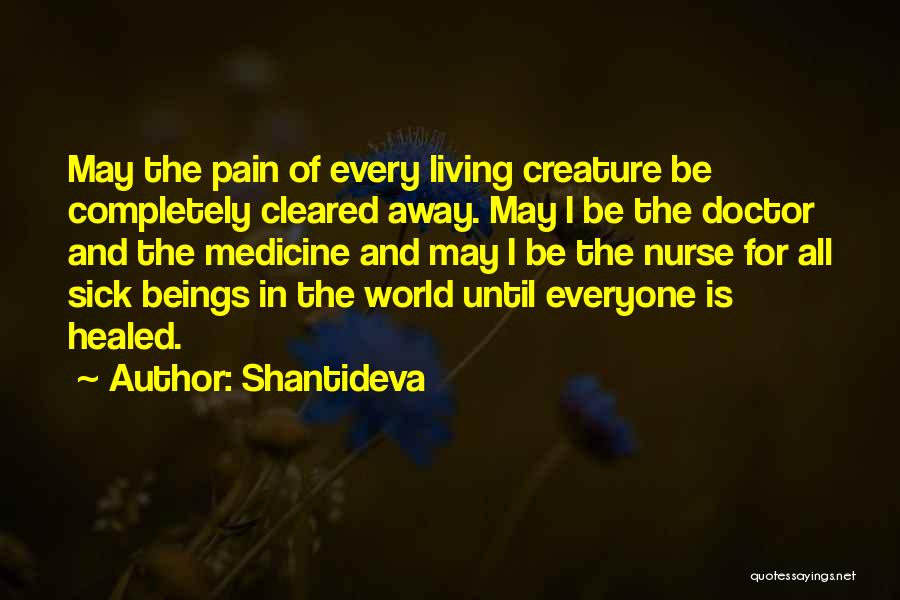 May the pain of every living creature be completely cleared away. May I be the doctor and the medicine and may I be the nurse for all sick beings in the world until everyone is healed.

~ Author: Shantideva

quotessayings.net